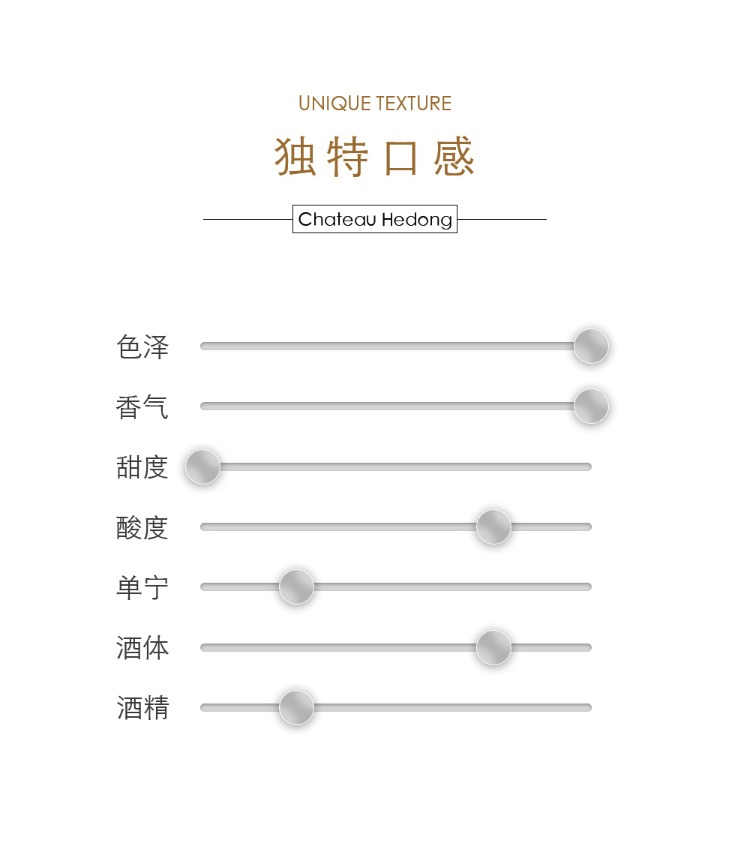 UNIQUE TEXTURE

独特口感

Chateau Hedong

色泽

香气

甜度

酸度

单宁

酒体

酒精